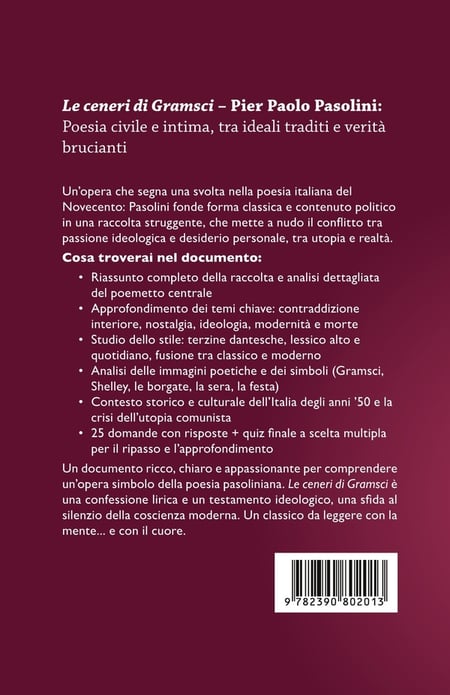 Le ceneri di Gramsci – Pier Paolo Pasolini:
Poesia civile e intima, tra ideali traditi e verità brucianti

Un'opera che segna una svolta nella poesia italiana del Novecento: Pasolini fonde forma classica e contenuto politico in una raccolta struggente, che mette a nudo il conflitto tra passione ideologica e desiderio personale, tra utopia e realtà.

Cosa troverai nel documento:

• Riassunto completo della raccolta e analisi dettagliata del poemetto centrale
• Approfondimento dei temi chiave: contraddizione interiore, nostalgia, ideologia, modernità e morte
• Studio dello stile: terzine dantesche, lessico alto e quotidiano, fusione tra classico e moderno
• Analisi delle immagini poetiche e dei simboli (Gramsci, Shelley, le borgate, la sera, la festa)
• Contesto storico e culturale dell'Italia degli anni '50 e la crisi dell'utopia comunista
• 25 domande con risposte + quiz finale a scelta multipla per il ripasso e l'approfondimento

Un documento ricco, chiaro e appassionante per comprendere un'opera simbolo della poesia pasoliniana. Le ceneri di Gramsci è una confessione lirica e un testamento ideologico, una sfida al silenzio della coscienza moderna. Un classico da leggere con la mente... e con il cuore.

9 782390 802013